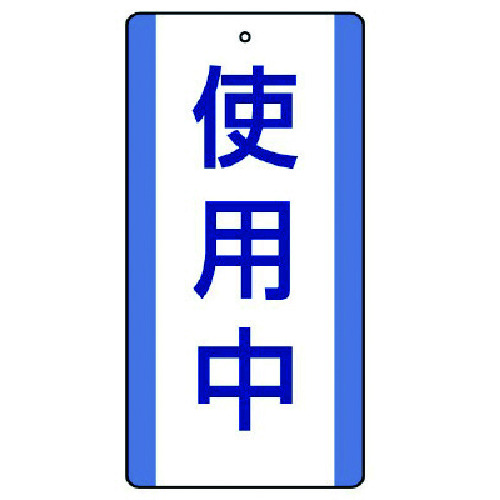 使用中